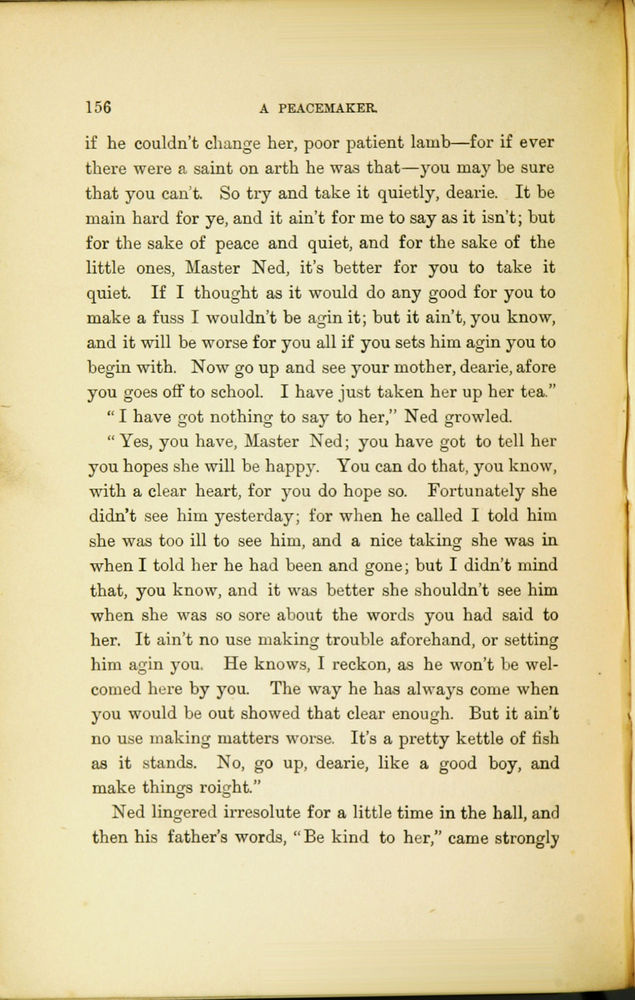 156 A PEACEMAKER.

if he couldn't change her, poor patient lamb—for if ever there were a saint on arth he was that—you may be sure that you can't. So try and take it quietly, dearie. It be main hard for ye, and it ain't for me to say as it isn't; but for the sake of peace and quiet, and for the sake of the little ones, Master Ned, it's better for you to take it quiet. If I thought as it would do any good for you to make a fuss I wouldn't be agin it; but it ain't, you know, and it will be worse for you all if you sets him agin you to begin with. Now go up and see your mother, dearie, afore you goes off to school. I have just taken her up her tea."

"I have got nothing to say to her," Ned growled.

"Yes, you have, Master Ned; you have got to tell her you hopes she will be happy. You can do that, you know, with a clear heart, for you do hope so. Fortunately she didn't see him yesterday; for when he called I told him she was too ill to see him, and a nice taking she was in when I told her he had been and gone; but I didn't mind that, you know, and it was better she shouldn't see him when she was so sore about the words you had said to her. It ain't no use making trouble aforehand, or setting him agin you. He knows, I reckon, as he won't be welcomed here by you. The way he has always come when you would be out showed that clear enough. But it ain't no use making matters worse. It's a pretty kettle of fish as it stands. No, go up, dearie, like a good boy, and make things roight."

Ned lingered irresolute for a little time in the hall, and then his father's words, "Be kind to her," came strongly